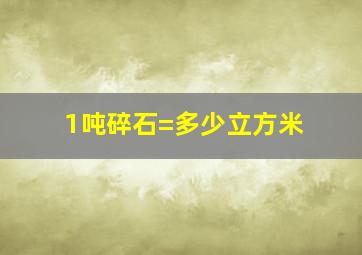 1吨碎石=多少立方米